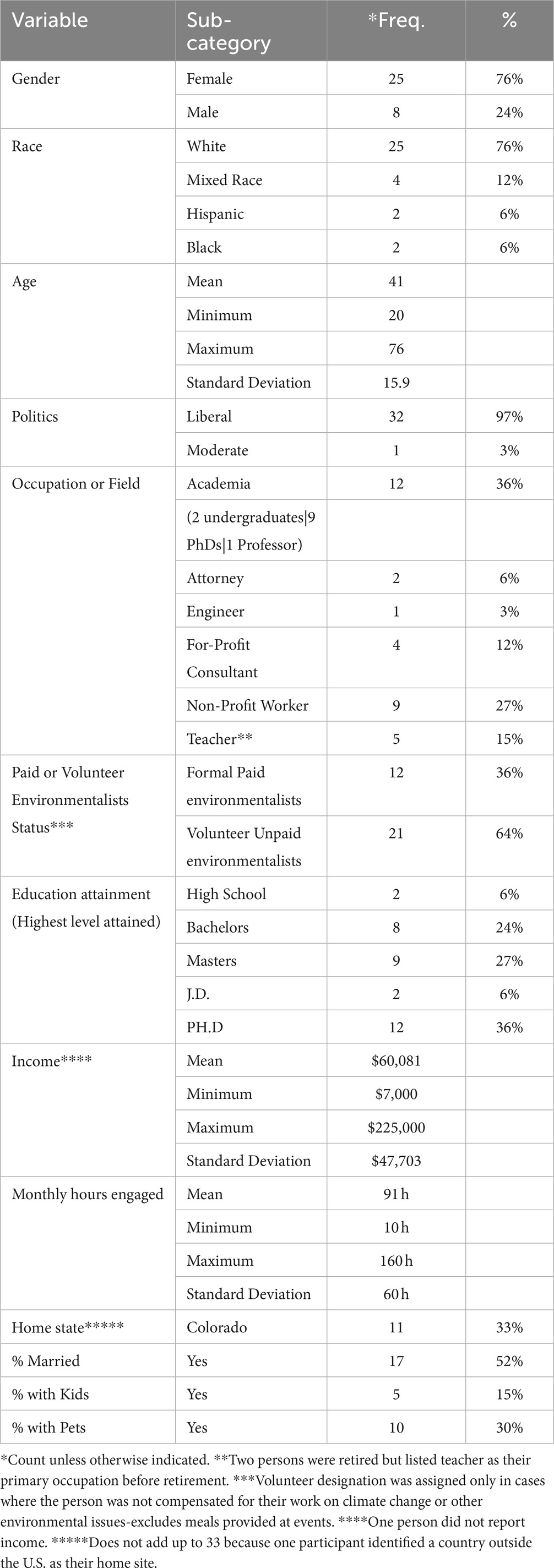 | Variable | Sub-category | *Freq. | % |
|---|---|---|---|
| Gender | Female | 25 | 76% |
| | Male | 8 | 24% |
| Race | White | 25 | 76% |
| | Mixed Race | 4 | 12% |
| | Hispanic | 2 | 6% |
| | Black | 2 | 6% |
| Age | Mean | 41 | |
| | Minimum | 20 | |
| | Maximum | 76 | |
| | Standard Deviation | 15.9 | |
| Politics | Liberal | 32 | 97% |
| | Moderate | 1 | 3% |
| Occupation or Field | Academia | 12 | 36% |
| | (2 undergraduates\|9 PhDs\|1 Professor) | | |
| | Attorney | 2 | 6% |
| | Engineer | 1 | 3% |
| | For-Profit Consultant | 4 | 12% |
| | Non-Profit Worker | 9 | 27% |
| | Teacher** | 5 | 15% |
| Paid or Volunteer Environmentalists Status*** | Formal Paid environmentalists | 12 | 36% |
| | Volunteer Unpaid environmentalists | 21 | 64% |
| Education attainment (Highest level attained) | High School | 2 | 6% |
| | Bachelors | 8 | 24% |
| | Masters | 9 | 27% |
| | J.D. | 2 | 6% |
| | PH.D | 12 | 36% |
| Income**** | Mean | $60,081 | |
| | Minimum | $7,000 | |
| | Maximum | $225,000 | |
| | Standard Deviation | $47,703 | |
| Monthly hours engaged | Mean | 91 h | |
| | Minimum | 10 h | |
| | Maximum | 160 h | |
| | Standard Deviation | 60 h | |
| Home state***** | Colorado | 11 | 33% |
| % Married | Yes | 17 | 52% |
| % with Kids | Yes | 5 | 15% |
| % with Pets | Yes | 10 | 30% |

*Count unless otherwise indicated. **Two persons were retired but listed teacher as their primary occupation before retirement. ***Volunteer designation was assigned only in cases where the person was not compensated for their work on climate change or other environmental issues-excludes meals provided at events. ****One person did not report income. *****Does not add up to 33 because one participant identified a country outside the U.S. as their home site.